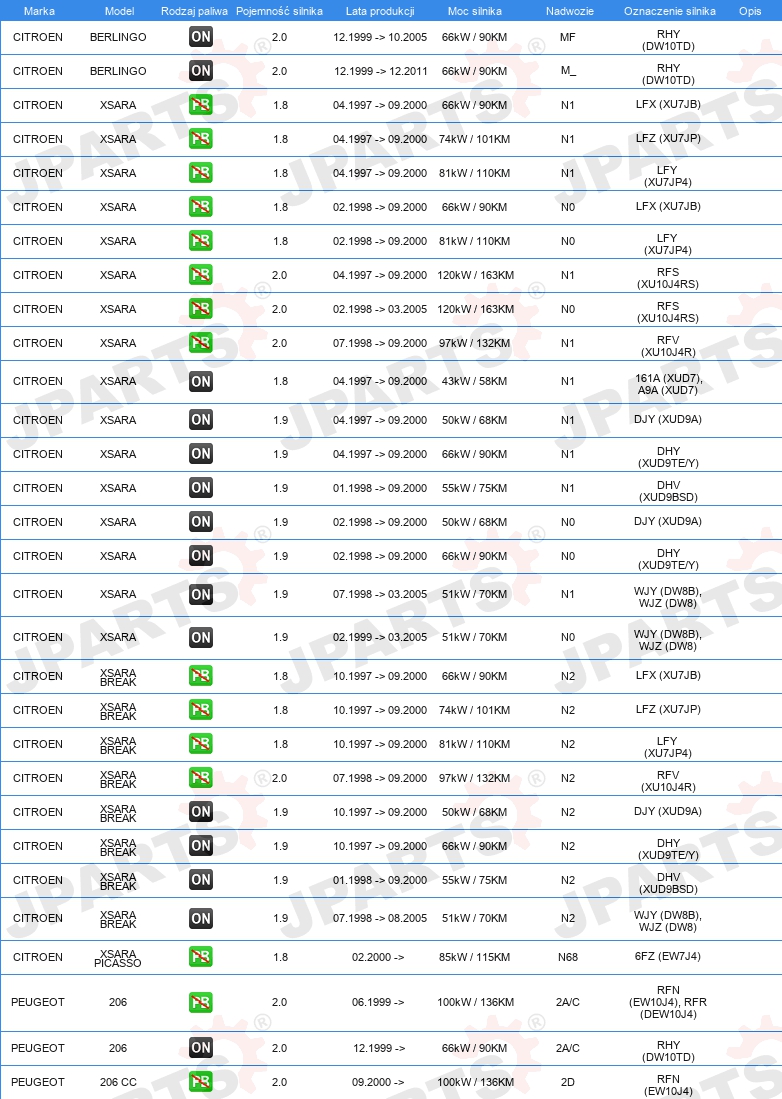 | Marka | Model | Rodzaj paliwa | Pojemność silnika | Lata produkcji | Moc silnika | Nadwozie | Oznaczenie silnika | Opis |
|---|---|---|---|---|---|---|---|---|
| CITROEN | BERLINGO | ON | 2.0 | 12.1999 -> 10.2005 | 66kW / 90KM | MF | RHY (DW10TD) | |
| CITROEN | BERLINGO | ON | 2.0 | 12.1999 -> 12.2011 | 66kW / 90KM | M_ | RHY (DW10TD) | |
| CITROEN | XSARA | PB | 1.8 | 04.1997 -> 09.2000 | 66kW / 90KM | N1 | LFX (XU7JB) | |
| CITROEN | XSARA | PB | 1.8 | 04.1997 -> 09.2000 | 74kW / 101KM | N1 | LFZ (XU7JP) | |
| CITROEN | XSARA | PB | 1.8 | 04.1997 -> 09.2000 | 81kW / 110KM | N1 | LFY (XU7JP4) | |
| CITROEN | XSARA | PB | 1.8 | 02.1998 -> 09.2000 | 66kW / 90KM | N0 | LFX (XU7JB) | |
| CITROEN | XSARA | PB | 1.8 | 02.1998 -> 09.2000 | 81kW / 110KM | N0 | LFY (XU7JP4) | |
| CITROEN | XSARA | PB | 2.0 | 04.1997 -> 09.2000 | 120kW / 163KM | N1 | RFS (XU10J4RS) | |
| CITROEN | XSARA | PB | 2.0 | 02.1998 -> 03.2005 | 120kW / 163KM | N0 | RFS (XU10J4RS) | |
| CITROEN | XSARA | PB | 2.0 | 07.1998 -> 09.2000 | 97kW / 132KM | N1 | RFV (XU10J4R) | |
| CITROEN | XSARA | ON | 1.8 | 04.1997 -> 09.2000 | 43kW / 58KM | N1 | 161A (XUD7), A9A (XUD7) | |
| CITROEN | XSARA | ON | 1.9 | 04.1997 -> 09.2000 | 50kW / 68KM | N1 | DJY (XUD9A) | |
| CITROEN | XSARA | ON | 1.9 | 04.1997 -> 09.2000 | 66kW / 90KM | N1 | DHY (XUD9TE/Y) | |
| CITROEN | XSARA | ON | 1.9 | 01.1998 -> 09.2000 | 55kW / 75KM | N1 | DHV (XUD9BSD) | |
| CITROEN | XSARA | ON | 1.9 | 02.1998 -> 09.2000 | 50kW / 68KM | N0 | DJY (XUD9A) | |
| CITROEN | XSARA | ON | 1.9 | 02.1998 -> 09.2000 | 66kW / 90KM | N0 | DHY (XUD9TE/Y) | |
| CITROEN | XSARA | ON | 1.9 | 07.1998 -> 03.2005 | 51kW / 70KM | N1 | WJY (DW8B), WJZ (DW8) | |
| CITROEN | XSARA | ON | 1.9 | 02.1999 -> 03.2005 | 51kW / 70KM | N0 | WJY (DW8B), WJZ (DW8) | |
| CITROEN | XSARA BREAK | PB | 1.8 | 10.1997 -> 09.2000 | 66kW / 90KM | N2 | LFX (XU7JB) | |
| CITROEN | XSARA BREAK | PB | 1.8 | 10.1997 -> 09.2000 | 74kW / 101KM | N2 | LFZ (XU7JP) | |
| CITROEN | XSARA BREAK | PB | 1.8 | 10.1997 -> 09.2000 | 81kW / 110KM | N2 | LFY (XU7JP4) | |
| CITROEN | XSARA BREAK | PB | 2.0 | 07.1998 -> 09.2000 | 97kW / 132KM | N2 | RFV (XU10J4R) | |
| CITROEN | XSARA BREAK | ON | 1.9 | 10.1997 -> 09.2000 | 50kW / 68KM | N2 | DJY (XUD9A) | |
| CITROEN | XSARA BREAK | ON | 1.9 | 10.1997 -> 09.2000 | 66kW / 90KM | N2 | DHY (XUD9TE/Y) | |
| CITROEN | XSARA BREAK | ON | 1.9 | 01.1998 -> 09.2000 | 55kW / 75KM | N2 | DHV (XUD9BSD) | |
| CITROEN | XSARA BREAK | ON | 1.9 | 07.1998 -> 08.2005 | 51kW / 70KM | N2 | WJY (DW8B), WJZ (DW8) | |
| CITROEN | XSARA PICASSO | PB | 1.8 | 02.2000 -> | 85kW / 115KM | N68 | 6FZ (EW7J4) | |
| PEUGEOT | 206 | PB | 2.0 | 06.1999 -> | 100kW / 136KM | 2A/C | RFN (EW10J4), RFR (DEW10J4) | |
| PEUGEOT | 206 | ON | 2.0 | 12.1999 -> | 66kW / 90KM | 2A/C | RHY (DW10TD) | |
| PEUGEOT | 206 CC | PB | 2.0 | 09.2000 -> | 100kW / 136KM | 2D | RFN (EW10J4) | |

JPARTS®